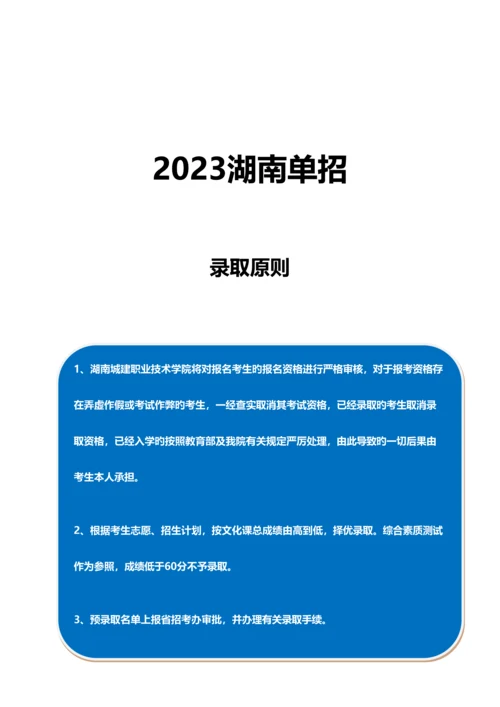 2023湖南单招

录取原则

1、湖南城建职业技术学院将对报名考生的报名资格进行严格审核，对于报考资格存在弄虚作假或考试作弊的考生，一经查实取消其考试资格，已经录取的考生取消录取资格，已经入学的按照教育部及我院有关规定严厉处理，由此导致的一切后果由考生本人承担。

2、根据考生志愿、招生计划，按文化课总成绩由高到低，择优录取。综合素质测试作为参照，成绩低于60分不予录取。

3、预录取名单上报省招考办审批，并办理有关录取手续。